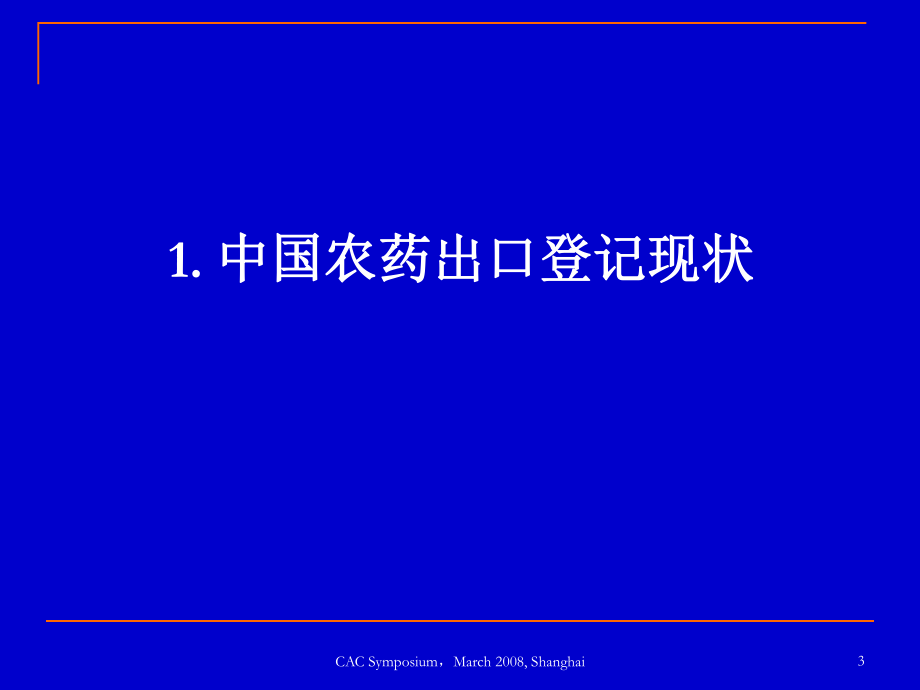 1. 中国农药出口登记现状

CAC Symposium，March 2008, Shanghai

3